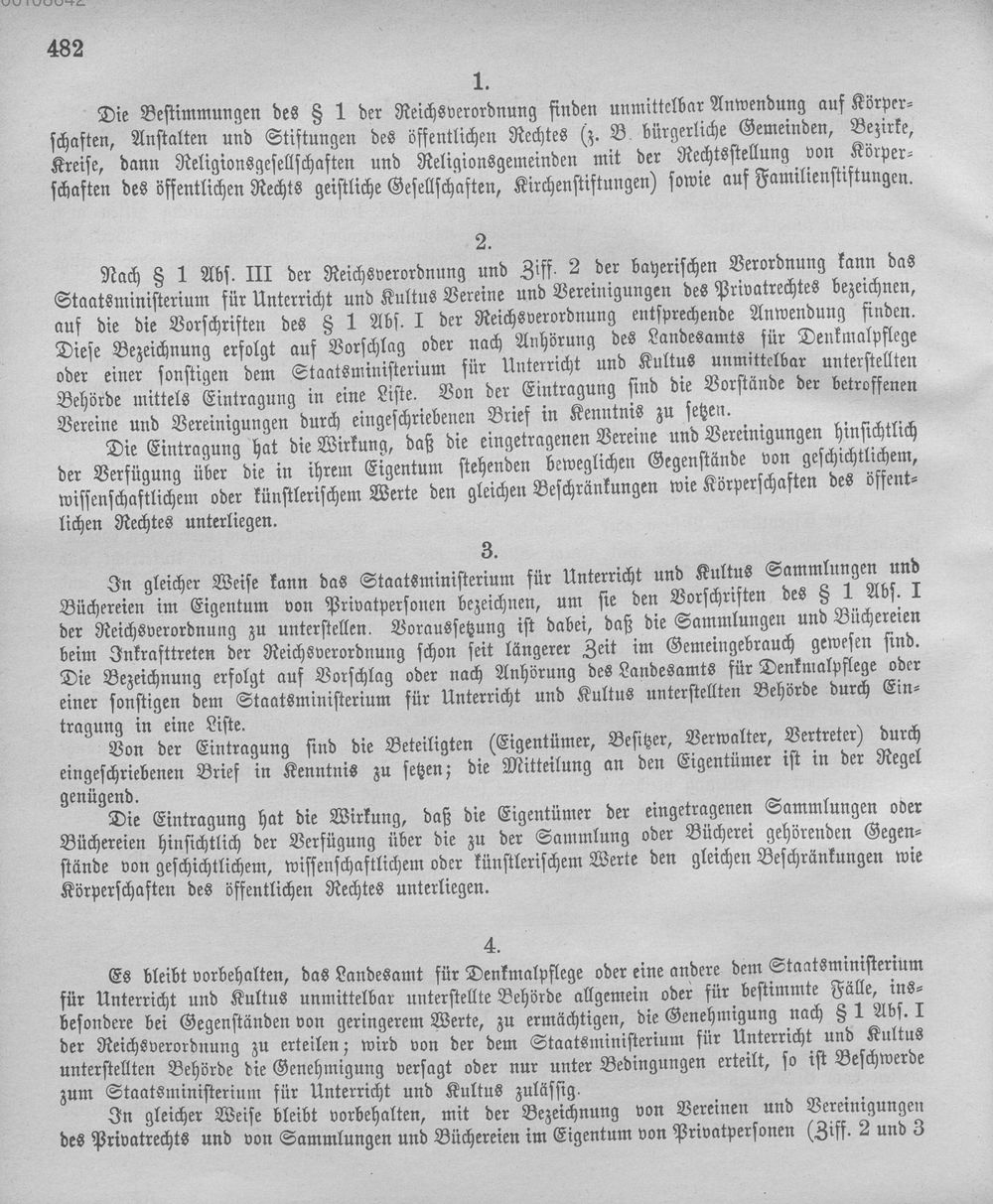 482

1.

Die Bestimmungen des § 1 der Reichsverordnung finden unmittelbar Anwendung auf Körperschaften, Anstalten und Stiftungen des öffentlichen Rechtes (z. B. bürgerliche Gemeinden, Bezirke, Kreise, dann Religionsgesellschaften und Religionsgemeinden mit der Rechtsstellung von Körperschaften des öffentlichen Rechts geistliche Gesellschaften, Kirchenstiftungen) sowie auf Familienstiftungen.

2.

Nach § 1 Abs. III der Reichsverordnung und Ziff. 2 der bayerischen Verordnung kann das Staatsministerium für Unterricht und Kultus Vereine und Vereinigungen des Privatrechtes bezeichnen, auf die die Vorschriften des § 1 Abs. I der Reichsverordnung entsprechende Anwendung finden. Diese Bezeichnung erfolgt auf Vorschlag oder nach Anhörung des Landesamts für Denkmalpflege oder einer sonstigen dem Staatsministerium für Unterricht und Kultus unmittelbar unterstellten Behörde mittels Eintragung in eine Liste. Von der Eintragung sind die Vorstände der betroffenen Vereine und Vereinigungen durch eingeschriebenen Brief in Kenntnis zu setzen.

Die Eintragung hat die Wirkung, daß die eingetragenen Vereine und Vereinigungen hinsichtlich der Verfügung über die in ihrem Eigentum stehenden beweglichen Gegenstände von geschichtlichem, wissenschaftlichem oder künstlerischem Werte den gleichen Beschränkungen wie Körperschaften des öffentlichen Rechtes unterliegen.

3.

In gleicher Weise kann das Staatsministerium für Unterricht und Kultus Sammlungen und Büchereien im Eigentum von Privatpersonen bezeichnen, um sie den Vorschriften des § 1 Abs. I der Reichsverordnung zu unterstellen. Voraussetzung ist dabei, daß die Sammlungen und Büchereien beim Inkrafttreten der Reichsverordnung schon seit längerer Zeit im Gemeingebrauch gewesen sind. Die Bezeichnung erfolgt auf Vorschlag oder nach Anhörung des Landesamts für Denkmalpflege oder einer sonstigen dem Staatsministerium für Unterricht und Kultus unterstellten Behörde durch Eintragung in eine Liste.

Von der Eintragung sind die Beteiligten (Eigentümer, Besitzer, Verwalter, Vertreter) durch eingeschriebenen Brief in Kenntnis zu setzen; die Mitteilung an den Eigentümer ist in der Regel genügend.

Die Eintragung hat die Wirkung, daß die Eigentümer der eingetragenen Sammlungen oder Büchereien hinsichtlich der Verfügung über die zu der Sammlung oder Bücherei gehörenden Gegenstände von geschichtlichem, wissenschaftlichem oder künstlerischem Werte den gleichen Beschränkungen wie Körperschaften des öffentlichen Rechtes unterliegen.

4.

Es bleibt vorbehalten, das Landesamt für Denkmalpflege oder eine andere dem Staatsministerium für Unterricht und Kultus unmittelbar unterstellte Behörde allgemein oder für bestimmte Fälle, insbesondere bei Gegenständen von geringerem Werte, zu ermächtigen, die Genehmigung nach § 1 Abs. I der Reichsverordnung zu erteilen; wird von der dem Staatsministerium für Unterricht und Kultus unterstellten Behörde die Genehmigung versagt oder nur unter Bedingungen erteilt, so ist Beschwerde zum Staatsministerium für Unterricht und Kultus zulässig.

In gleicher Weise bleibt vorbehalten, mit der Bezeichnung von Vereinen und Vereinigungen des Privatrechts und von Sammlungen und Büchereien im Eigentum von Privatpersonen (Ziff. 2 und 3